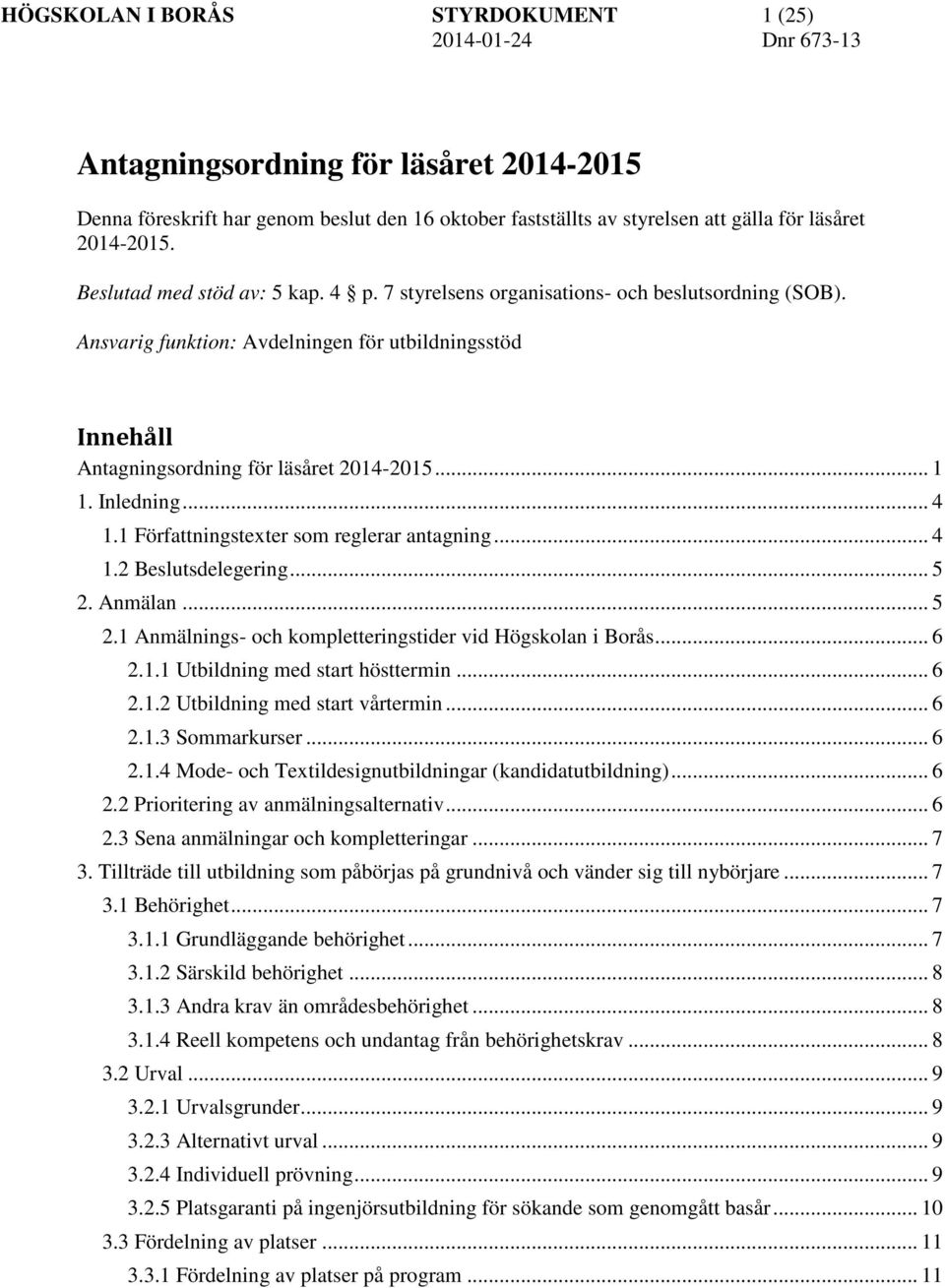 HÖGSKOLAN I BORÅS STYRDOKUMENT 1 (25)
2014-01-24 Dnr 673-13

Antagningsordning för läsåret 2014-2015

Denna föreskrift har genom beslut den 16 oktober fastställts av styrelsen att gälla för läsåret 2014-2015.

Beslutad med stöd av: 5 kap. 4 § p. 7 styrelsens organisations- och beslutsordning (SOB).

Ansvarig funktion: Avdelningen för utbildningsstöd

Innehåll

Antagningsordning för läsåret 2014-2015 ... 1
1. Inledning ... 4
1.1 Författningstexter som reglerar antagning ... 4
1.2 Beslutsdelegering ... 5
2. Anmälan ... 5
2.1 Anmälnings- och kompletteringstider vid Högskolan i Borås ... 6
2.1.1 Utbildning med start hösttermin ... 6
2.1.2 Utbildning med start vårtermin ... 6
2.1.3 Sommarkurser ... 6
2.1.4 Mode- och Textildesignutbildningar (kandidatutbildning) ... 6
2.2 Prioritering av anmälningsalternativ ... 6
2.3 Sena anmälningar och kompletteringar ... 7
3. Tillträde till utbildning som påbörjas på grundnivå och vänder sig till nybörjare ... 7
3.1 Behörighet ... 7
3.1.1 Grundläggande behörighet ... 7
3.1.2 Särskild behörighet ... 8
3.1.3 Andra krav än områdesbehörighet ... 8
3.1.4 Reell kompetens och undantag från behörighetskrav ... 8
3.2 Urval ... 9
3.2.1 Urvalsgrunder ... 9
3.2.3 Alternativt urval ... 9
3.2.4 Individuell prövning ... 9
3.2.5 Platsgaranti på ingenjörsutbildning för sökande som genomgått basår ... 10
3.3 Fördelning av platser ... 11
3.3.1 Fördelning av platser på program ... 11